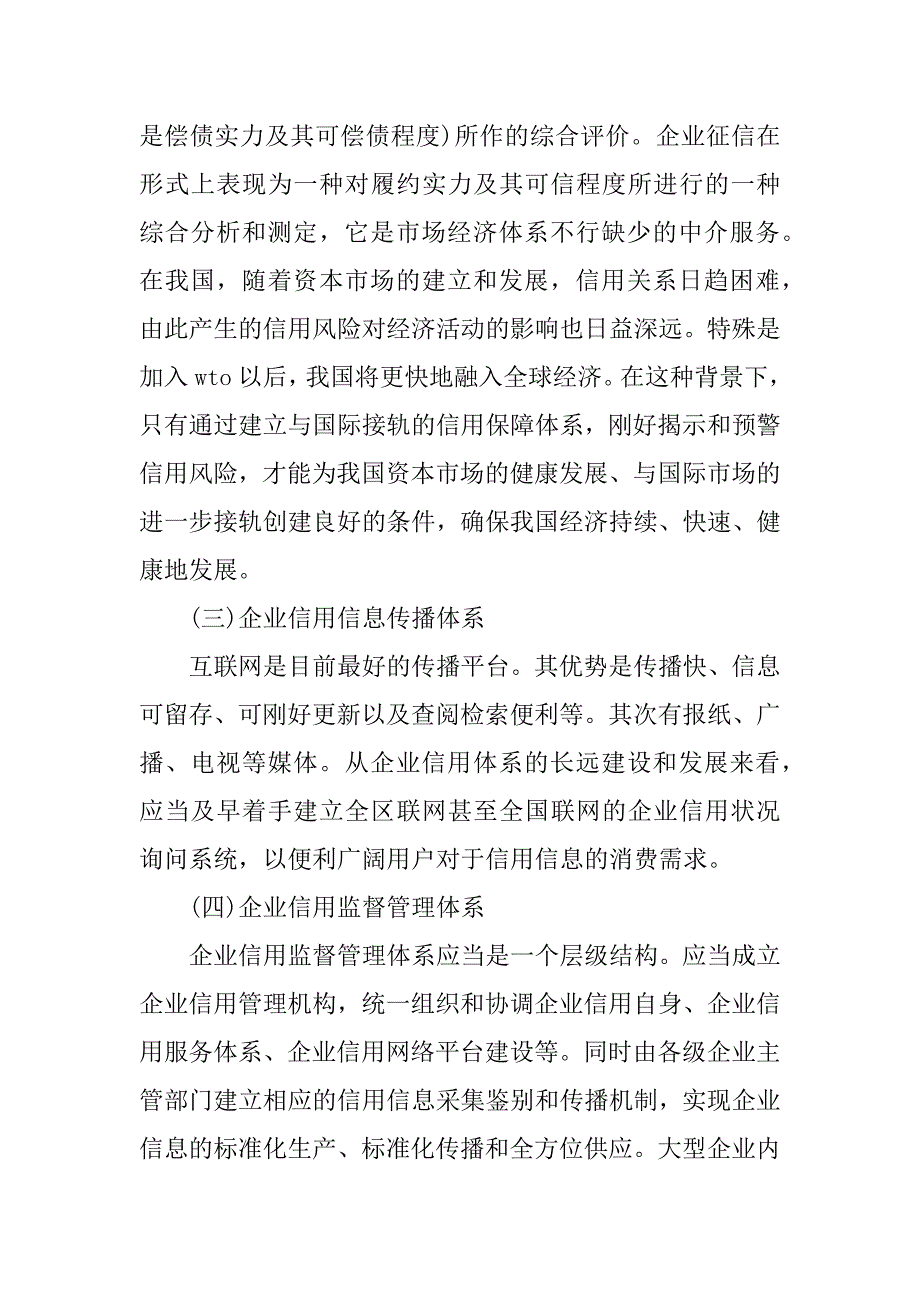 是偿债实力及其可偿债程度)所作的综合评价。企业征信在形式上表现为一种对履约实力及其可信程度所进行的一种综合分析和测定，它是市场经济体系不行缺少的中介服务。在我国，随着资本市场的建立和发展，信用关系日趋困难，由此产生的信用风险对经济活动的影响也日益深远。特殊是加入 wto 以后，我国将更快地融入全球经济。在这种背景下，只有通过建立与国际接轨的信用保障体系，刚好揭示和预警信用风险，才能为我国资本市场的健康发展、与国际市场的进一步接轨创建良好的条件，确保我国经济持续、快速、健康地发展。

(三)企业信用信息传播体系

互联网是目前最好的传播平台。其优势是传播快、信息可留存、可刚好更新以及查阅检索便利等。其次有报纸、广播、电视等媒体。从企业信用体系的长远建设和发展来看，应当及早着手建立全区联网甚至全国联网的企业信用状况询问系统，以便利广阔用户对于信用信息的消费需求。

(四)企业信用监督管理体系

企业信用监督管理体系应当是一个层级结构。应当成立企业信用管理机构，统一组织和协调企业信用自身、企业信用服务体系、企业信用网络平台建设等。同时由各级企业主管部门建立相应的信用信息采集鉴别和传播机制，实现企业信息的标准化生产、标准化传播和全方位供应。大型企业内